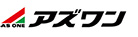 AS ONE アズワン